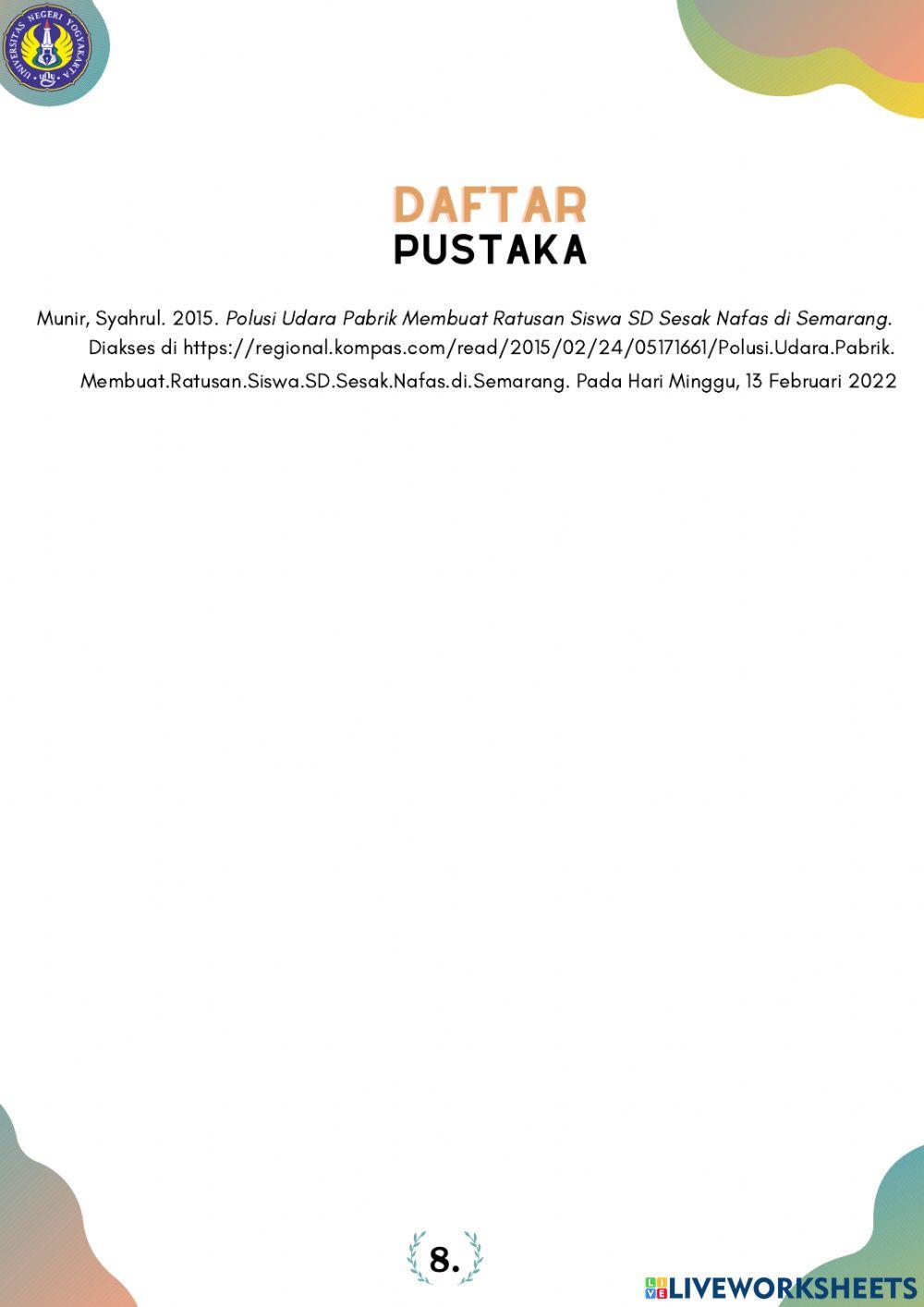 UNIVERSITAS NEGERI YOGYAKARTA

DAFTAR
PUSTAKA

Munir, Syahrul. 2015. Polusi Udara Pabrik Membuat Ratusan Siswa SD Sesak Nafas di Semarang. Diakses di https://regional.kompas.com/read/2015/02/24/05171661/Polusi.Udara.Pabrik.Membuat.Ratusan.Siswa.SD.Sesak.Nafas.di.Semarang. Pada Hari Minggu, 13 Februari 2022

8.

LIVEWORKSHEETS